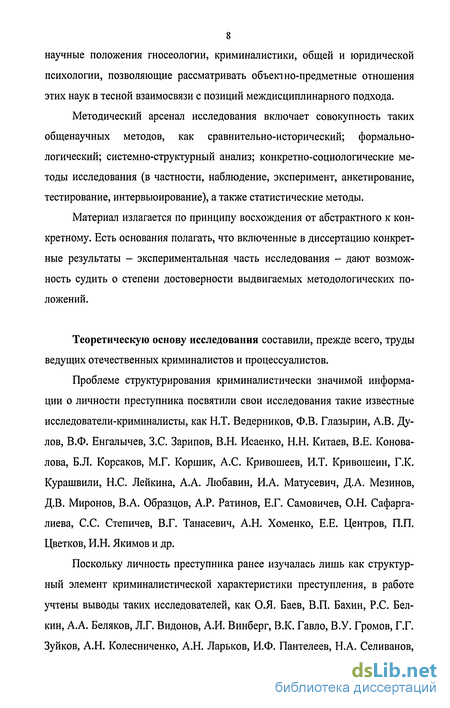 8

научные положения гносеологии, криминалистики, общей и юридической психологии, позволяющие рассматривать объектно-предметные отношения этих наук в тесной взаимосвязи с позиций междисциплинарного подхода.

Методический арсенал исследования включает совокупность таких общенаучных методов, как сравнительно-исторический; формально-логический; системно-структурный анализ; конкретно-социологические методы исследования (в частности, наблюдение, эксперимент, анкетирование, тестирование, интервьюирование), а также статистические методы.

Материал излагается по принципу восхождения от абстрактного к конкретному. Есть основания полагать, что включенные в диссертацию конкретные результаты – экспериментальная часть исследования – дают возможность судить о степени достоверности выдвигаемых методологических положений.

Теоретическую основу исследования составили, прежде всего, труды ведущих отечественных криминалистов и процессуалистов.

Проблеме структурирования криминалистически значимой информации о личности преступника посвятили свои исследования такие известные исследователи-криминалисты, как Н.Т. Ведерников, Ф.В. Глазырин, А.В. Дулов, В.Ф. Енгалычев, З.С. Зарипов, В.Н. Исаенко, Н.Н. Китаев, В.Е. Коновалова, Б.Л. Корсаков, М.Г. Коршик, А.С. Кривошеев, И.Т. Кривошеин, Г.К. Курашвили, Н.С. Лейкина, А.А. Любавин, И.А. Матусевич, Д.А. Мезинов, Д.В. Миронов, В.А. Образцов, А.Р. Ратинов, Е.Г. Самовичев, О.Н. Сафаргалиева, С.С. Степичев, В.Г. Танасевич, А.Н. Хоменко, Е.Е. Центров, П.П. Цветков, И.Н. Якимов и др.

Поскольку личность преступника ранее изучалась лишь как структурный элемент криминалистической характеристики преступления, в работе учтены выводы таких исследователей, как О.Я. Баев, В.П. Бахин, Р.С. Белкин, А.А. Беляков, Л.Г. Видонов, А.И. Винберг, В.К. Гавло, В.У. Громов, Г.Г. Зуйков, А.Н. Колесниченко, А.Н. Ларьков, И.Ф. Пантелеев, Н.А. Селиванов,

dsLib.net
библиотека диссертаций